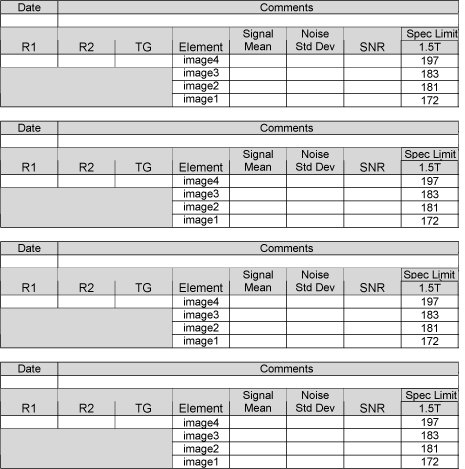 | Date | Comments |
|---|---|
| | |

| R1 | R2 | TG | Element | Signal Mean | Noise Std Dev | SNR | Spec Limit 1.5T |
|---|---|---|---|---|---|---|---|
| | | | image4 | | | | 197 |
| | | | image3 | | | | 183 |
| | | | image2 | | | | 181 |
| | | | image1 | | | | 172 |

| Date | Comments |
|---|---|
| | |

| R1 | R2 | TG | Element | Signal Mean | Noise Std Dev | SNR | Spec Limit 1.5T |
|---|---|---|---|---|---|---|---|
| | | | image4 | | | | 197 |
| | | | image3 | | | | 183 |
| | | | image2 | | | | 181 |
| | | | image1 | | | | 172 |

| Date | Comments |
|---|---|
| | |

| R1 | R2 | TG | Element | Signal Mean | Noise Std Dev | SNR | Spec Limit 1.5T |
|---|---|---|---|---|---|---|---|
| | | | image4 | | | | 197 |
| | | | image3 | | | | 183 |
| | | | image2 | | | | 181 |
| | | | image1 | | | | 172 |

| Date | Comments |
|---|---|
| | |

| R1 | R2 | TG | Element | Signal Mean | Noise Std Dev | SNR | Spec Limit 1.5T |
|---|---|---|---|---|---|---|---|
| | | | image4 | | | | 197 |
| | | | image3 | | | | 183 |
| | | | image2 | | | | 181 |
| | | | image1 | | | | 172 |